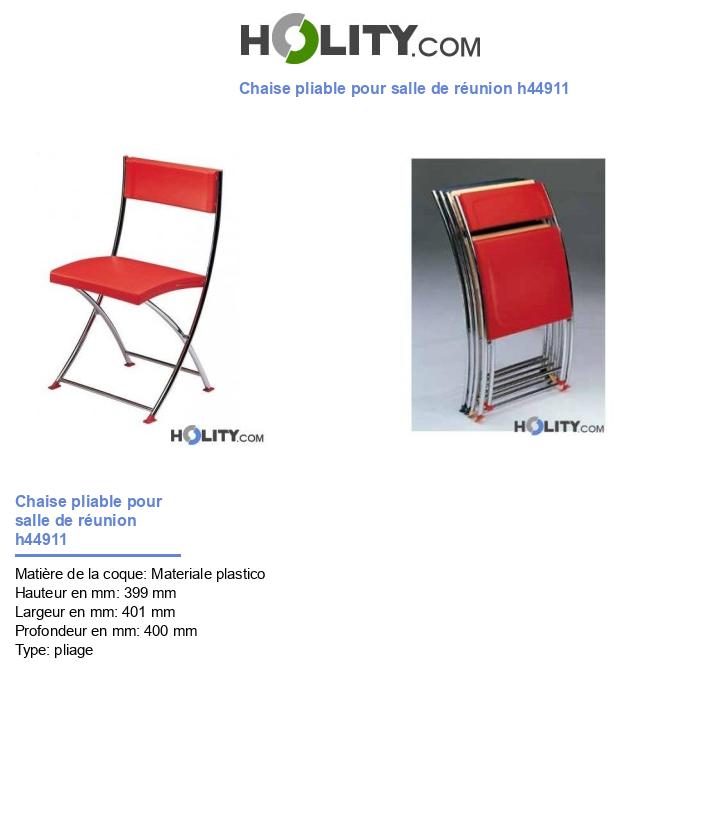 HOLITY.COM

Chaise pliable pour salle de réunion h44911

HOLITY.COM

HOLITY.COM

Chaise pliable pour salle de réunion h44911

Matière de la coque: Materiale plastico
Hauteur en mm: 399 mm
Largeur en mm: 401 mm
Profondeur en mm: 400 mm
Type: pliage